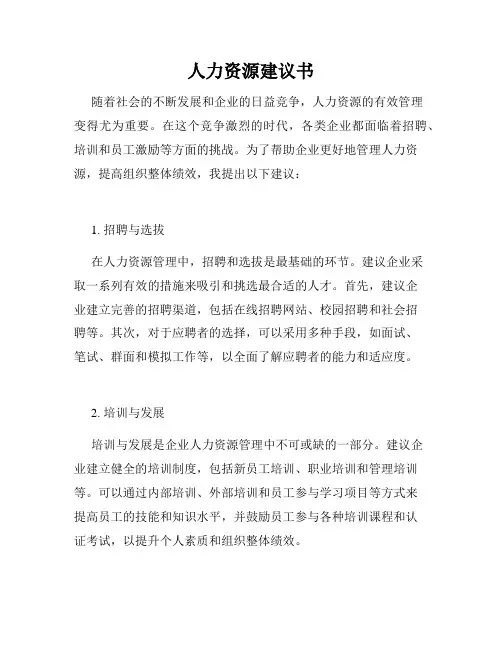 人力资源建议书

随着社会的不断发展和企业的日益竞争，人力资源的有效管理变得尤为重要。在这个竞争激烈的时代，各类企业都面临着招聘、培训和员工激励等方面的挑战。为了帮助企业更好地管理人力资源，提高组织整体绩效，我提出以下建议：

1. 招聘与选拔

在人力资源管理中，招聘和选拔是最基础的环节。建议企业采取一系列有效的措施来吸引和挑选最合适的人才。首先，建议企业建立完善的招聘渠道，包括在线招聘网站、校园招聘和社会招聘等。其次，对于应聘者的选择，可以采用多种手段，如面试、笔试、群面和模拟工作等，以全面了解应聘者的能力和适应度。

2. 培训与发展

培训与发展是企业人力资源管理中不可或缺的一部分。建议企业建立健全的培训制度，包括新员工培训、职业培训和管理培训等。可以通过内部培训、外部培训和员工参与学习项目等方式来提高员工的技能和知识水平，并鼓励员工参与各种培训课程和认证考试，以提升个人素质和组织整体绩效。